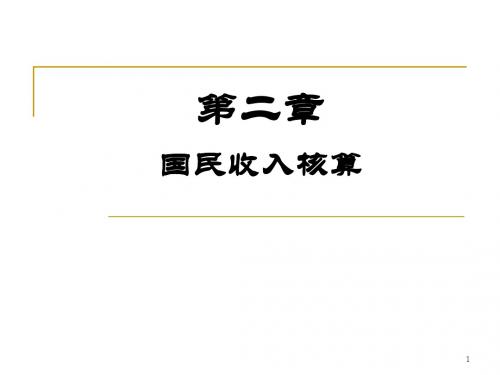 第二章

国民收入核算

1